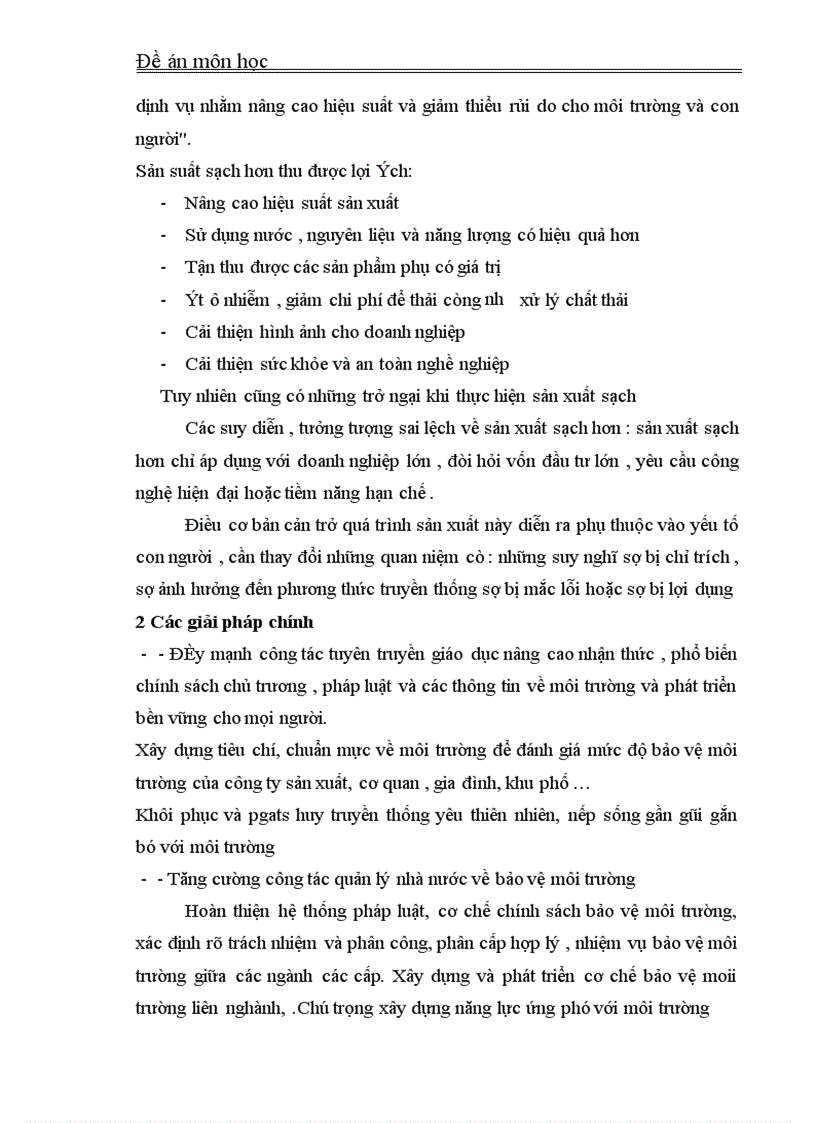 Đề án môn học

dịnh vụ nhằm nâng cao hiệu suất và giảm thiểu rủi do cho môi trường và con người".

Sản suất sạch hơn thu được lợi Ých:

- Nâng cao hiệu suất sản xuất
- Sử dụng nước , nguyên liệu và năng lượng có hiệu quả hơn
- Tận thu được các sản phẩm phụ có giá trị
- Ýt ô nhiễm , giảm chi phí để thải còng nh xử lý chất thải
- Cải thiện hình ảnh cho doanh nghiệp
- Cải thiện sức khỏe và an toàn nghề nghiệp

Tuy nhiên cũng có những trở ngại khi thực hiện sản xuất sạch

Các suy diễn , tưởng tượng sai lệch về sản xuất sạch hơn : sản xuất sạch hơn chỉ áp dụng với doanh nghiệp lớn , đòi hỏi vốn đầu tư lớn , yêu cầu công nghệ hiện đại hoặc tiềm năng hạn chế .

Điều cơ bản cản trở quá trình sản xuất này diễn ra phụ thuộc vào yếu tố con người , cần thay đổi những quan niệm cò : những suy nghĩ sợ bị chỉ trích , sợ ảnh hưởng đến phương thức truyền thống sợ bị mắc lỗi hoặc sợ bị lợi dụng

2 Các giải pháp chính

- - ĐÈy mạnh công tác tuyên truyền giáo dục nâng cao nhận thức , phổ biến chính sách chủ trương , pháp luật và các thông tin về môi trường và phát triển bền vững cho mọi người.

Xây dựng tiêu chí, chuẩn mực về môi trường để đánh giá mức độ bảo vệ môi trường của công ty sản xuất, cơ quan , gia đình, khu phố …

Khôi phục và pgats huy truyền thống yêu thiên nhiên, nếp sống gần gũi gắn bó với môi trường

- - Tăng cường công tác quản lý nhà nước về bảo vệ môi trường

Hoàn thiện hệ thống pháp luật, cơ chế chính sách bảo vệ môi trường, xác định rõ trách nhiệm và phân công, phân cấp hợp lý , nhiệm vụ bảo vệ môi trường giữa các ngành các cấp. Xây dựng và phát triển cơ chế bảo vệ moii trường liên nghành, .Chú trọng xây dựng năng lực ứng phó với môi trường